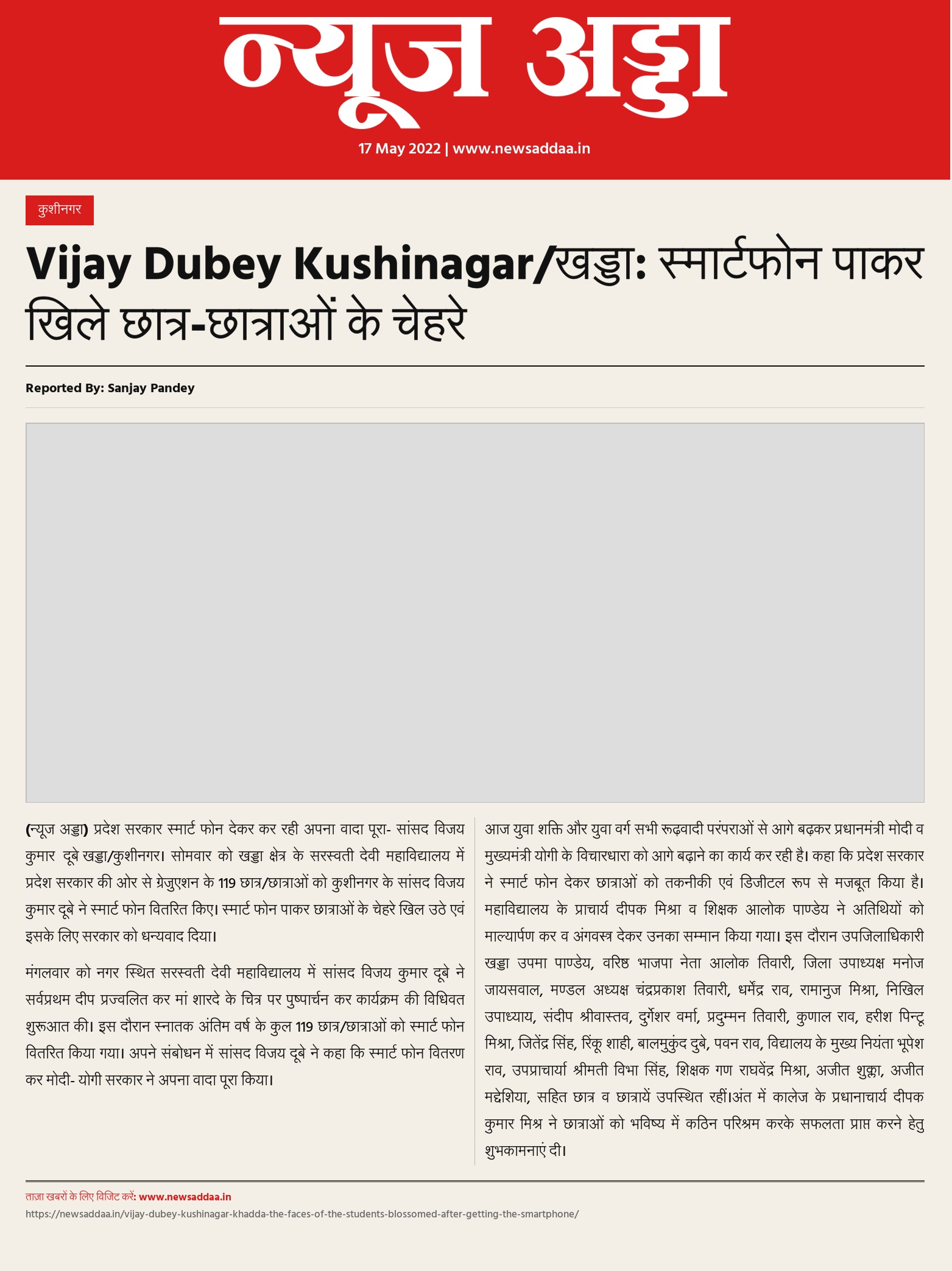 न्यूज अड्डा

17 May 2022 | www.newsaddaa.in

कुशीनगर

Vijay Dubey Kushinagar/खड्डा: स्मार्टफोन पाकर खिले छात्र-छात्राओं के चेहरे

Reported By: Sanjay Pandey

(न्यूज अड्डा) प्रदेश सरकार स्मार्ट फोन देकर कर रही अपना वादा पूरा- सांसद विजय कुमार दूबे खड्डा/कुशीनगर। सोमवार को खड्डा क्षेत्र के सरस्वती देवी महाविद्यालय में प्रदेश सरकार की ओर से ग्रेजुएशन के 119 छात्र/छात्राओं को कुशीनगर के सांसद विजय कुमार दूबे ने स्मार्ट फोन वितरित किए। स्मार्ट फोन पाकर छात्राओं के चेहरे खिल उठे एवं इसके लिए सरकार को धन्यवाद दिया।

मंगलवार को नगर स्थित सरस्वती देवी महाविद्यालय में सांसद विजय कुमार दूबे ने सर्वप्रथम दीप प्रज्वलित कर मां शारदे के चित्र पर पुष्पार्चन कर कार्यक्रम की विधिवत शुरूआत की। इस दौरान स्नातक अंतिम वर्ष के कुल 119 छात्र/छात्राओं को स्मार्ट फोन वितरित किया गया। अपने संबोधन में सांसद विजय दूबे ने कहा कि स्मार्ट फोन वितरण कर मोदी- योगी सरकार ने अपना वादा पूरा किया।

आज युवा शक्ति और युवा वर्ग सभी रूढ़वादी परंपराओं से आगे बढ़कर प्रधानमंत्री मोदी व मुख्यमंत्री योगी के विचारधारा को आगे बढ़ाने का कार्य कर रही है। कहा कि प्रदेश सरकार ने स्मार्ट फोन देकर छात्राओं को तकनीकी एवं डिजीटल रूप से मजबूत किया है। महाविद्यालय के प्राचार्य दीपक मिश्रा व शिक्षक आलोक पाण्डेय ने अतिथियों को माल्यार्पण कर व अंगवस्त्र देकर उनका सम्मान किया गया। इस दौरान उपजिलाधिकारी खड्डा उपमा पाण्डेय, वरिष्ठ भाजपा नेता आलोक तिवारी, जिला उपाध्यक्ष मनोज जायसवाल, मण्डल अध्यक्ष चंद्रप्रकाश तिवारी, धर्मेंद्र राव, रामानुज मिश्रा, निखिल उपाध्याय, संदीप श्रीवास्तव, दुर्गेशर वर्मा, प्रदुम्मन तिवारी, कुणाल राव, हरीश पिन्टू मिश्रा, जितेंद्र सिंह, रिंकू शाही, बालमुकुंद दुबे, पवन राव, विद्यालय के मुख्य नियंता भूपेश राव, उपप्राचार्या श्रीमती विभा सिंह, शिक्षक गण राघवेंद्र मिश्रा, अजीत शुक्ला, अजीत मद्देशिया, सहित छात्र व छात्रायें उपस्थित रहीं।अंत में कालेज के प्रधानाचार्य दीपक कुमार मिश्र ने छात्राओं को भविष्य में कठिन परिश्रम करके सफलता प्राप्त करने हेतु शुभकामनाएं दी।

ताज़ा खबरों के लिए विजिट करें: www.newsaddaa.in
https://newsaddaa.in/vijay-dubey-kushinagar-khadda-the-faces-of-the-students-blossomed-after-getting-the-smartphone/